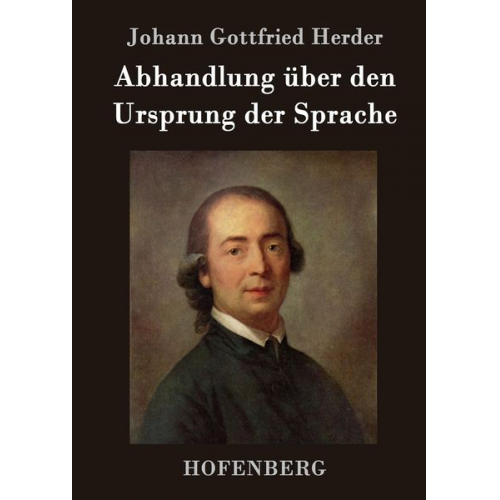 Johann Gottfried Herder

Abhandlung über den Ursprung der Sprache

HOFENBERG